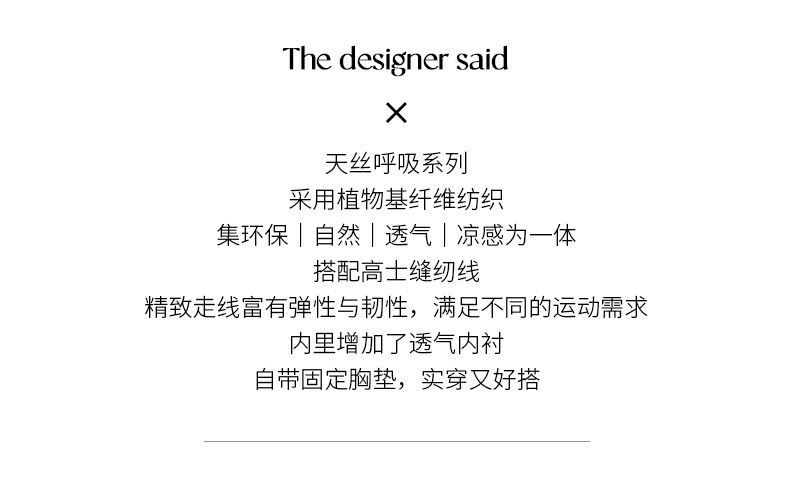 The designer said

×

天丝呼吸系列
采用植物基纤维纺织
集环保｜自然｜透气｜凉感为一体
搭配高士缝纫线
精致走线富有弹性与韧性，满足不同的运动需求
内里增加了透气内衬
自带固定胸垫，实穿又好搭